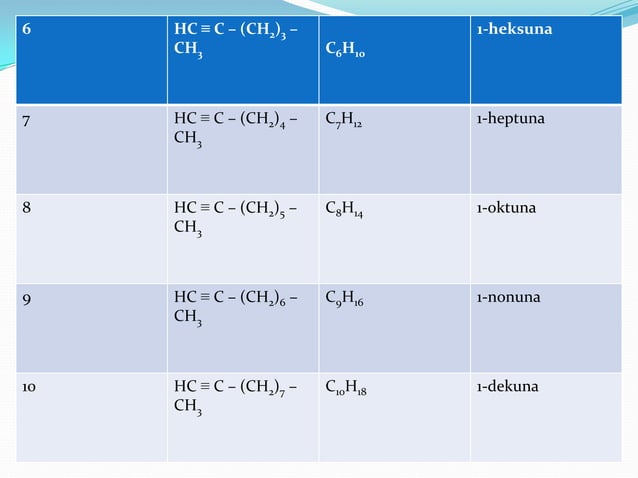 | 6 | $HC \equiv C - (CH_2)_3 - CH_3$ | $C_6H_{10}$ | 1-heksuna |
|---|---|---|---|
| 7 | $HC \equiv C - (CH_2)_4 - CH_3$ | $C_7H_{12}$ | 1-heptuna |
| 8 | $HC \equiv C - (CH_2)_5 - CH_3$ | $C_8H_{14}$ | 1-oktuna |
| 9 | $HC \equiv C - (CH_2)_6 - CH_3$ | $C_9H_{16}$ | 1-nonuna |
| 10 | $HC \equiv C - (CH_2)_7 - CH_3$ | $C_{10}H_{18}$ | 1-dekuna |